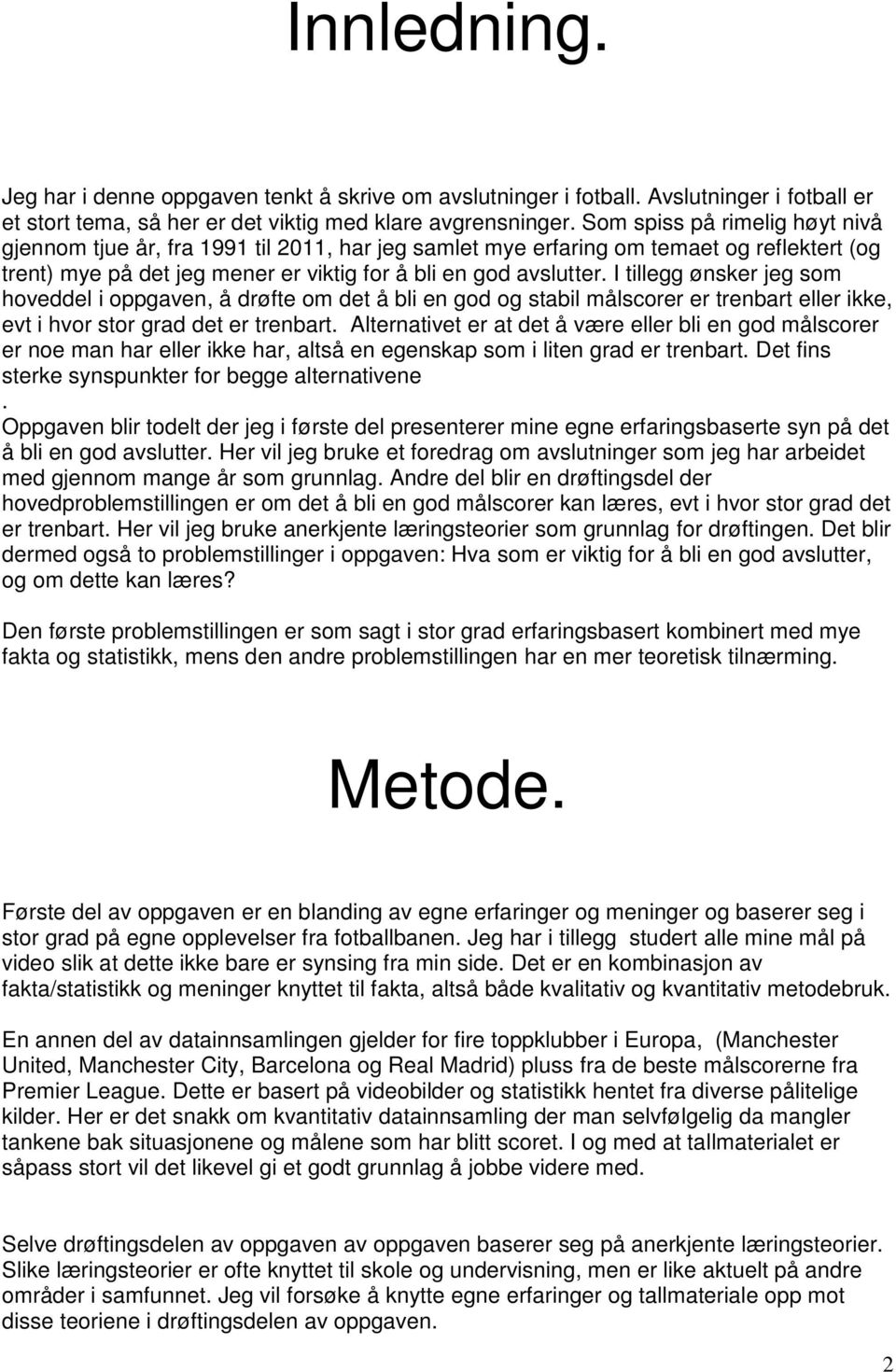 Innledning.

Jeg har i denne oppgaven tenkt å skrive om avslutninger i fotball. Avslutninger i fotball er et stort tema, så her er det viktig med klare avgrensninger. Som spiss på rimelig høyt nivå gjennom tjue år, fra 1991 til 2011, har jeg samlet mye erfaring om temaet og reflektert (og trent) mye på det jeg mener er viktig for å bli en god avslutter. I tillegg ønsker jeg som hoveddel i oppgaven, å drøfte om det å bli en god og stabil målscorer er trenbart eller ikke, evt i hvor stor grad det er trenbart. Alternativet er at det å være eller bli en god målscorer er noe man har eller ikke har, altså en egenskap som i liten grad er trenbart. Det fins sterke synspunkter for begge alternativene
.
Oppgaven blir todelt der jeg i første del presenterer mine egne erfaringsbaserte syn på det å bli en god avslutter. Her vil jeg bruke et foredrag om avslutninger som jeg har arbeidet med gjennom mange år som grunnlag. Andre del blir en drøftingsdel der hovedproblemstillingen er om det å bli en god målscorer kan læres, evt i hvor stor grad det er trenbart. Her vil jeg bruke anerkjente læringsteorier som grunnlag for drøftingen. Det blir dermed også to problemstillinger i oppgaven: Hva som er viktig for å bli en god avslutter, og om dette kan læres?

Den første problemstillingen er som sagt i stor grad erfaringsbasert kombinert med mye fakta og statistikk, mens den andre problemstillingen har en mer teoretisk tilnærming.

Metode.

Første del av oppgaven er en blanding av egne erfaringer og meninger og baserer seg i stor grad på egne opplevelser fra fotballbanen. Jeg har i tillegg studert alle mine mål på video slik at dette ikke bare er synsing fra min side. Det er en kombinasjon av fakta/statistikk og meninger knyttet til fakta, altså både kvalitativ og kvantitativ metodebruk.

En annen del av datainnsamlingen gjelder for fire toppklubber i Europa, (Manchester United, Manchester City, Barcelona og Real Madrid) pluss fra de beste målscorerne fra Premier League. Dette er basert på videobilder og statistikk hentet fra diverse pålitelige kilder. Her er det snakk om kvantitativ datainnsamling der man selvfølgelig da mangler tankene bak situasjonene og målene som har blitt scoret. I og med at tallmaterialet er såpass stort vil det likevel gi et godt grunnlag å jobbe videre med.

Selve drøftingsdelen av oppgaven av oppgaven baserer seg på anerkjente læringsteorier. Slike læringsteorier er ofte knyttet til skole og undervisning, men er like aktuelt på andre områder i samfunnet. Jeg vil forsøke å knytte egne erfaringer og tallmateriale opp mot disse teoriene i drøftingsdelen av oppgaven.

2